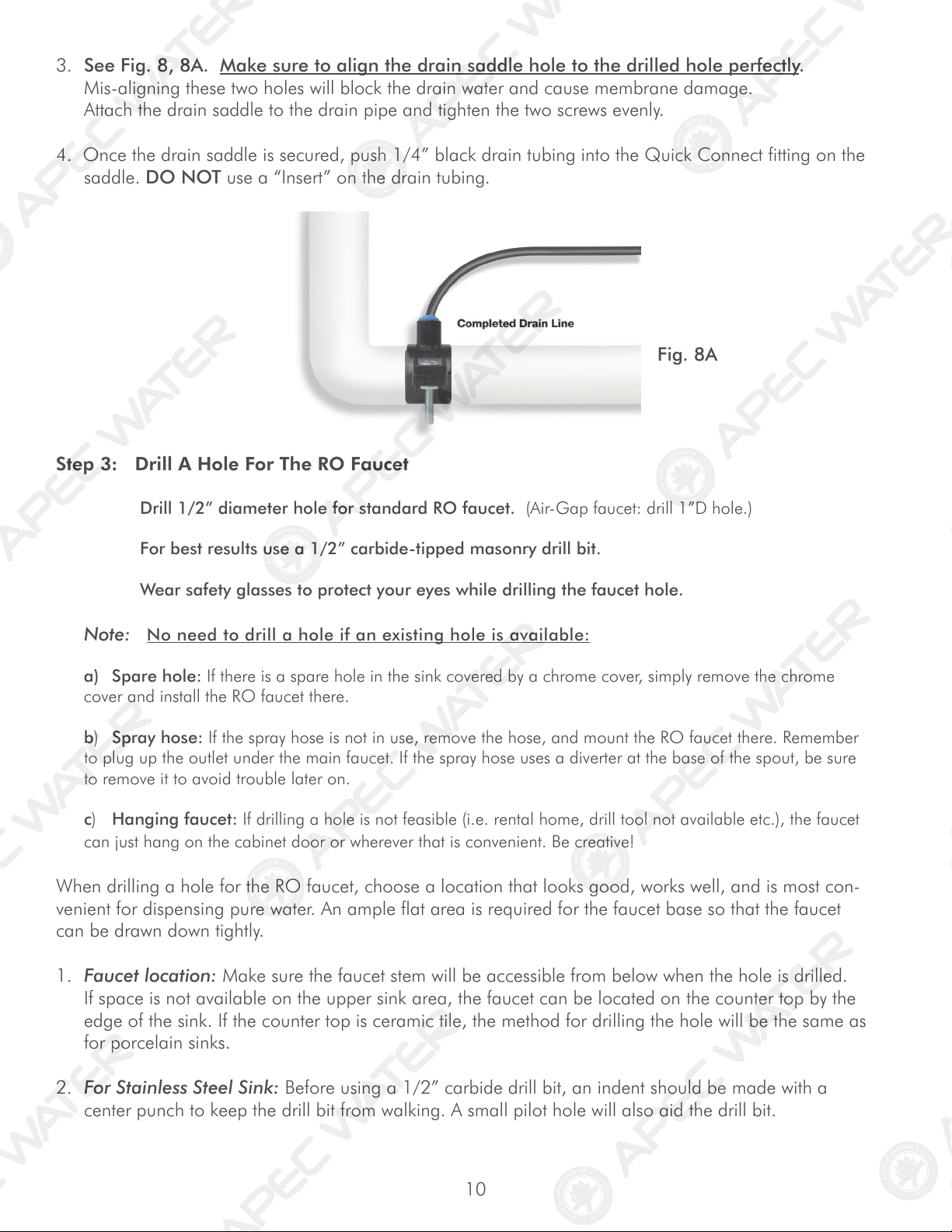 3. See Fig. 8, 8A. Make sure to align the drain saddle hole to the drilled hole perfectly. Mis-aligning these two holes will block the drain water and cause membrane damage. Attach the drain saddle to the drain pipe and tighten the two screws evenly.

4. Once the drain saddle is secured, push 1/4" black drain tubing into the Quick Connect fitting on the saddle. DO NOT use a "Insert" on the drain tubing.

Completed Drain Line

Fig. 8A

Step 3: Drill A Hole For The RO Faucet

Drill 1/2" diameter hole for standard RO faucet. (Air-Gap faucet: drill 1"D hole.)

For best results use a 1/2" carbide-tipped masonry drill bit.

Wear safety glasses to protect your eyes while drilling the faucet hole.

Note: No need to drill a hole if an existing hole is available:

a) Spare hole: If there is a spare hole in the sink covered by a chrome cover, simply remove the chrome cover and install the RO faucet there.

b) Spray hose: If the spray hose is not in use, remove the hose, and mount the RO faucet there. Remember to plug up the outlet under the main faucet. If the spray hose uses a diverter at the base of the spout, be sure to remove it to avoid trouble later on.

c) Hanging faucet: If drilling a hole is not feasible (i.e. rental home, drill tool not available etc.), the faucet can just hang on the cabinet door or wherever that is convenient. Be creative!

When drilling a hole for the RO faucet, choose a location that looks good, works well, and is most convenient for dispensing pure water. An ample flat area is required for the faucet base so that the faucet can be drawn down tightly.

1. Faucet location: Make sure the faucet stem will be accessible from below when the hole is drilled. If space is not available on the upper sink area, the faucet can be located on the counter top by the edge of the sink. If the counter top is ceramic tile, the method for drilling the hole will be the same as for porcelain sinks.

2. For Stainless Steel Sink: Before using a 1/2" carbide drill bit, an indent should be made with a center punch to keep the drill bit from walking. A small pilot hole will also aid the drill bit.

10

APEC WATER